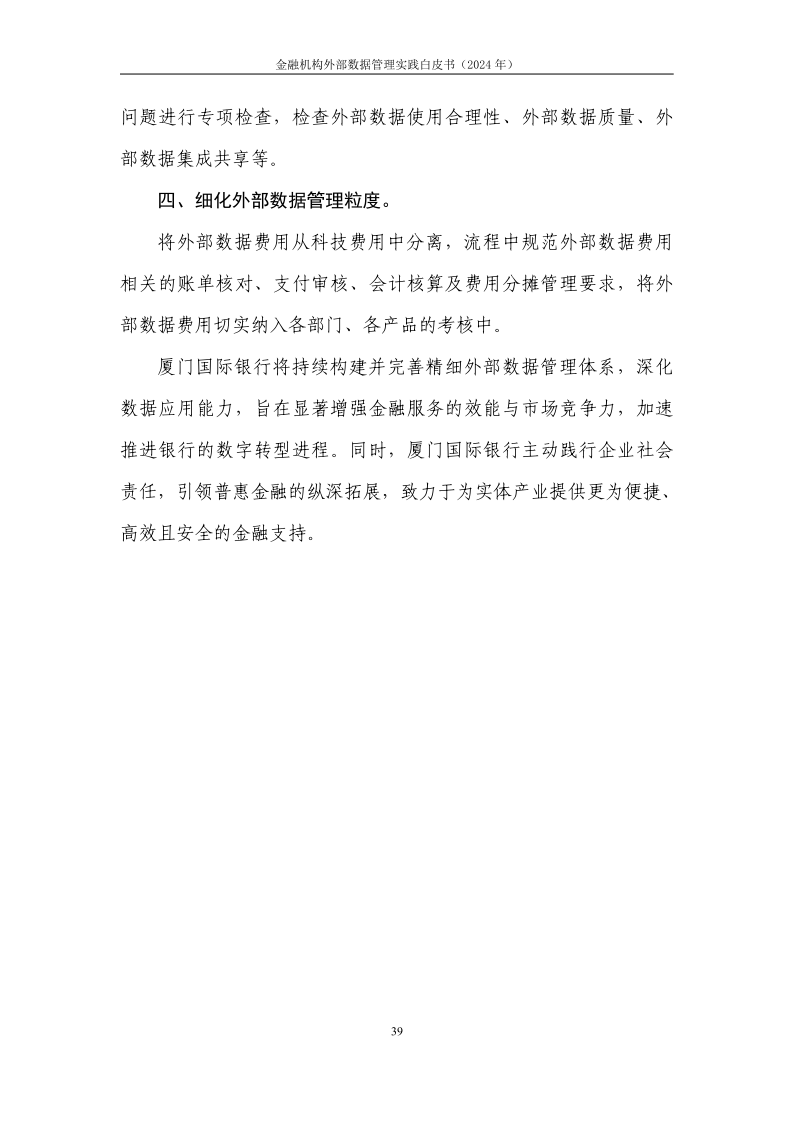 金融机构外部数据管理实践白皮书（2024 年）

问题进行专项检查，检查外部数据使用合理性、外部数据质量、外部数据集成共享等。

四、细化外部数据管理粒度。

将外部数据费用从科技费用中分离，流程中规范外部数据费用相关的账单核对、支付审核、会计核算及费用分摊管理要求，将外部数据费用切实纳入各部门、各产品的考核中。

厦门国际银行将持续构建并完善精细外部数据管理体系，深化数据应用能力，旨在显著增强金融服务的效能与市场竞争力，加速推进银行的数字转型进程。同时，厦门国际银行主动践行企业社会责任，引领普惠金融的纵深拓展，致力于为实体产业提供更为便捷、高效且安全的金融支持。

39